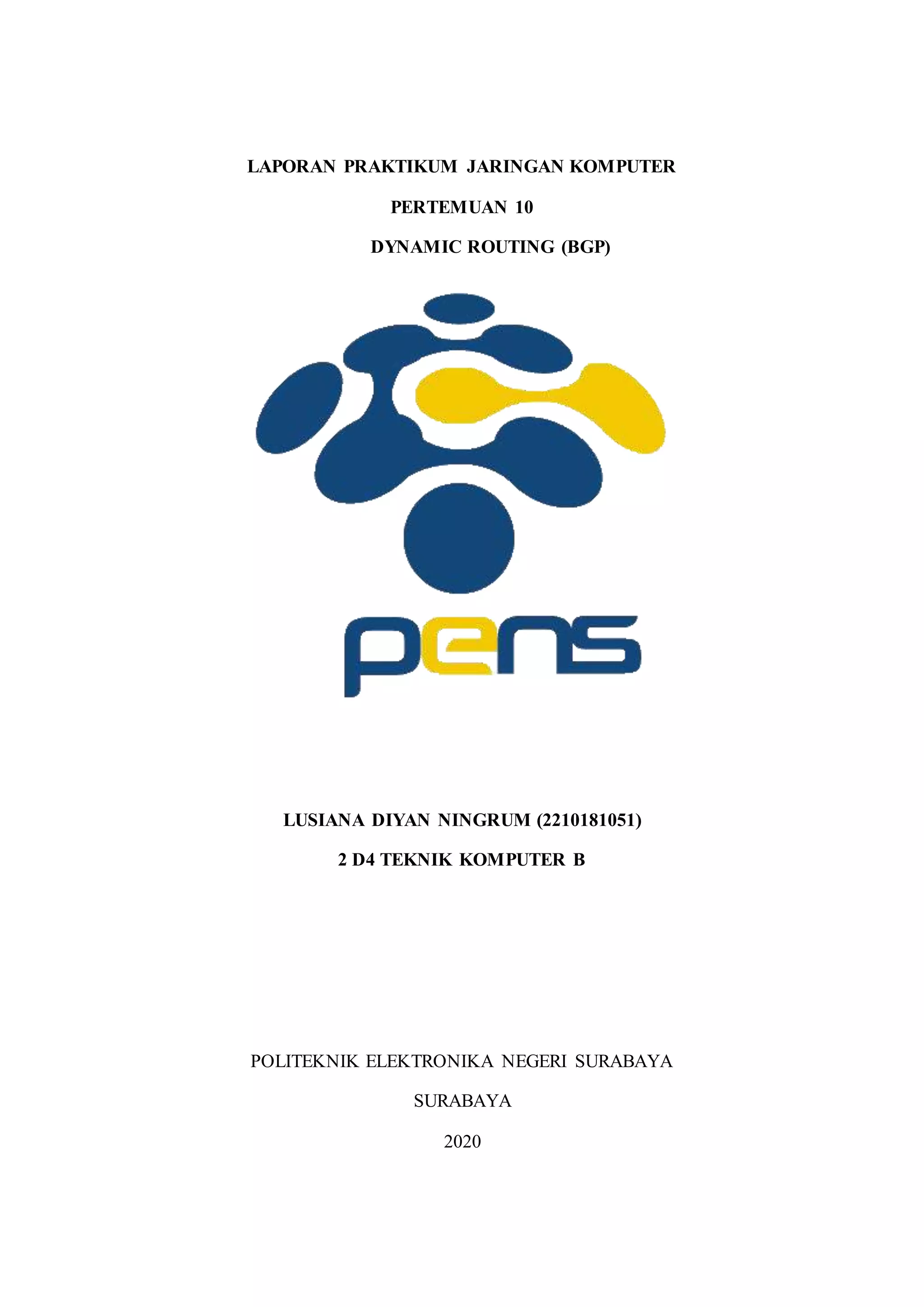 LAPORAN PRAKTIKUM JARINGAN KOMPUTER

PERTEMUAN 10

DYNAMIC ROUTING (BGP)

pens

LUSIANA DIYAN NINGRUM (2210181051)

2 D4 TEKNIK KOMPUTER B

POLITEKNIK ELEKTRONIKA NEGERI SURABAYA

SURABAYA

2020